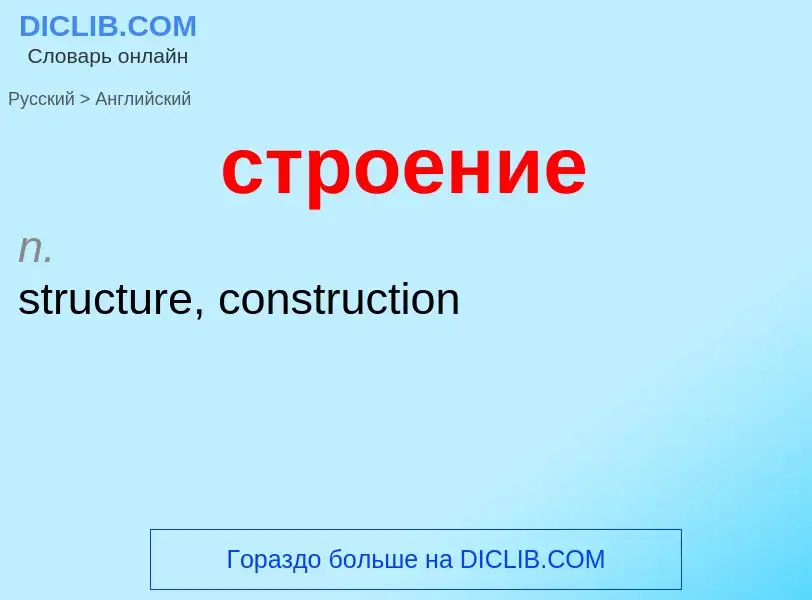 DICLIB.COM
Словарь онлайн

Русский > Английский

строение

n.
structure, construction

Гораздо больше на DICLIB.COM